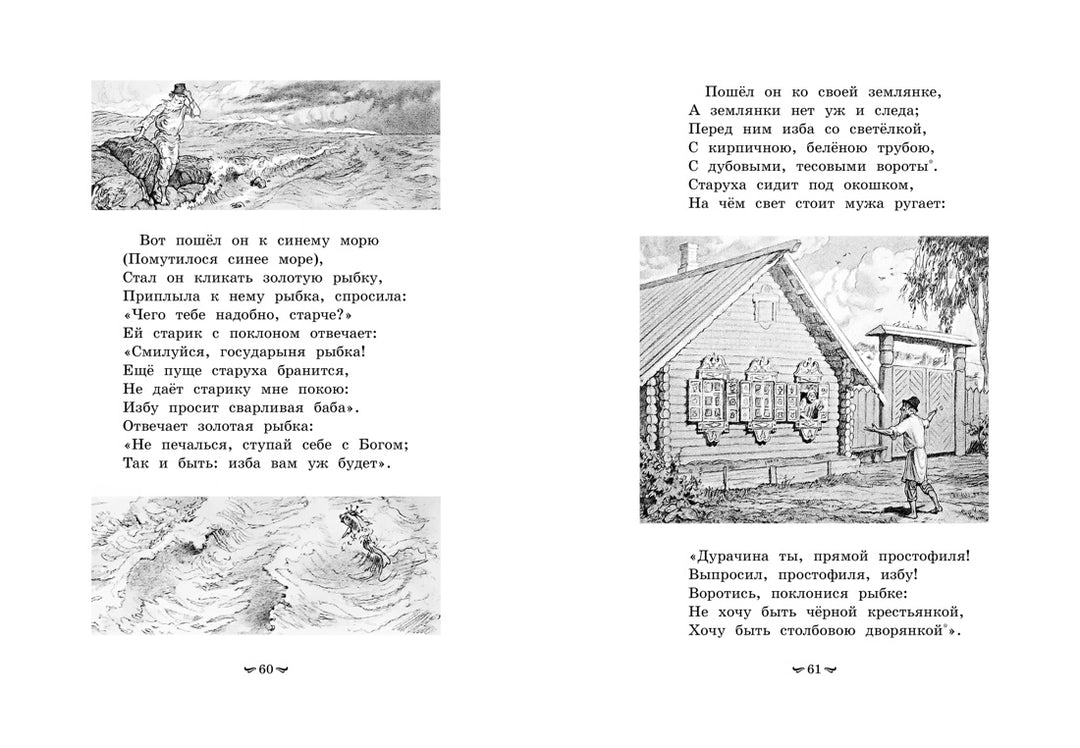 Вот пошёл он к синему морю
(Помутилося синее море),
Стал он кликать золотую рыбку,
Приплыла к нему рыбка, спросила:
«Чего тебе надобно, старче?»
Ей старик с поклоном отвечает:
«Смилуйся, государыня рыбка!
Ещё пуще старуха бранится,
Не даёт старику мне покою:
Избу просит сварливая баба».
Отвечает золотая рыбка:
«Не печалься, ступай себе с Богом;
Так и быть: изба вам уж будет».

60

Пошёл он ко своей землянке,
А землянки нет уж и следа;
Перед ним изба со светёлкой,
С кирпичною, белёною трубою,
С дубовыми, тесовыми вороты*.
Старуха сидит под окошком,
На чём свет стоит мужа ругает:

«Дурачина ты, прямой простофиля!
Выпросил, простофиля, избу!
Воротись, поклонися рыбке:
Не хочу быть чёрной крестьянкой,
Хочу быть столбовою дворянкой*».

61